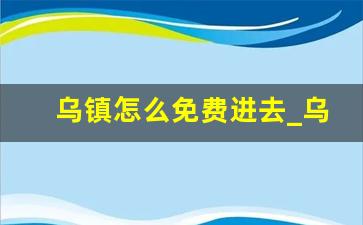 乌镇怎么免费进去_乌